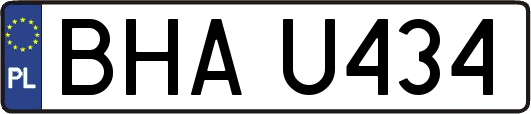 PL
BHA U434